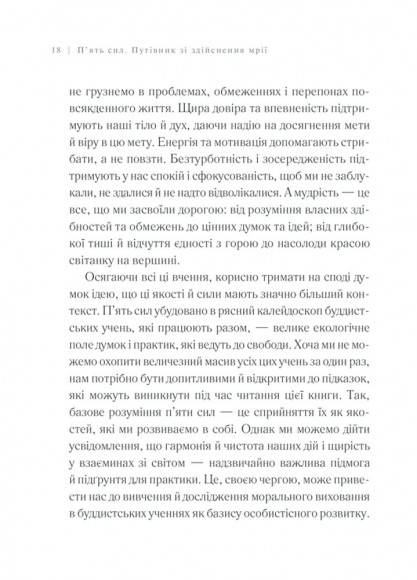 18 | П'ять сил. Путівник зі здійснення мрії

не грузнемо в проблемах, обмеженнях і перепонах повсякденного життя. Щира довіра та впевненість підтримують наші тіло й дух, даючи надію на досягнення мети й віру в цю мету. Енергія та мотивація допомагають стрибати, а не повзти. Безтурботність і зосередженість підтримують у нас спокій і сфокусованість, щоб ми не заблукали, не здалися й не надто відволікалися. А мудрість — це все, що ми засвоїли дорогою: від розуміння власних здібностей та обмежень до цінних думок та ідей; від глибокої тиші й відчуття єдності з горою до насолоди красою світанку на вершині.

Осягаючи всі ці вчення, корисно тримати на споді думок ідею, що ці якості й сили мають значно більший контекст. П'ять сил убудовано в рясний калейдоскоп буддистських учень, які працюють разом, — велике екологічне поле думок і практик, які ведуть до свободи. Хоча ми не можемо охопити величезний масив усіх цих учень за один раз, нам потрібно бути допитливими й відкритими до підказок, які можуть виникнути під час читання цієї книги. Так, базове розуміння п'яти сил — це сприйняття їх як якостей, які ми розвиваємо в собі. Однак ми можемо дійти усвідомлення, що гармонія й чистота наших дій і щирість у взаєминах зі світом — надзвичайно важлива підмога й підґрунтя для практики. Це, своєю чергою, може привести нас до вивчення й дослідження морального виховання в буддистських ученнях як базису особистісного розвитку.